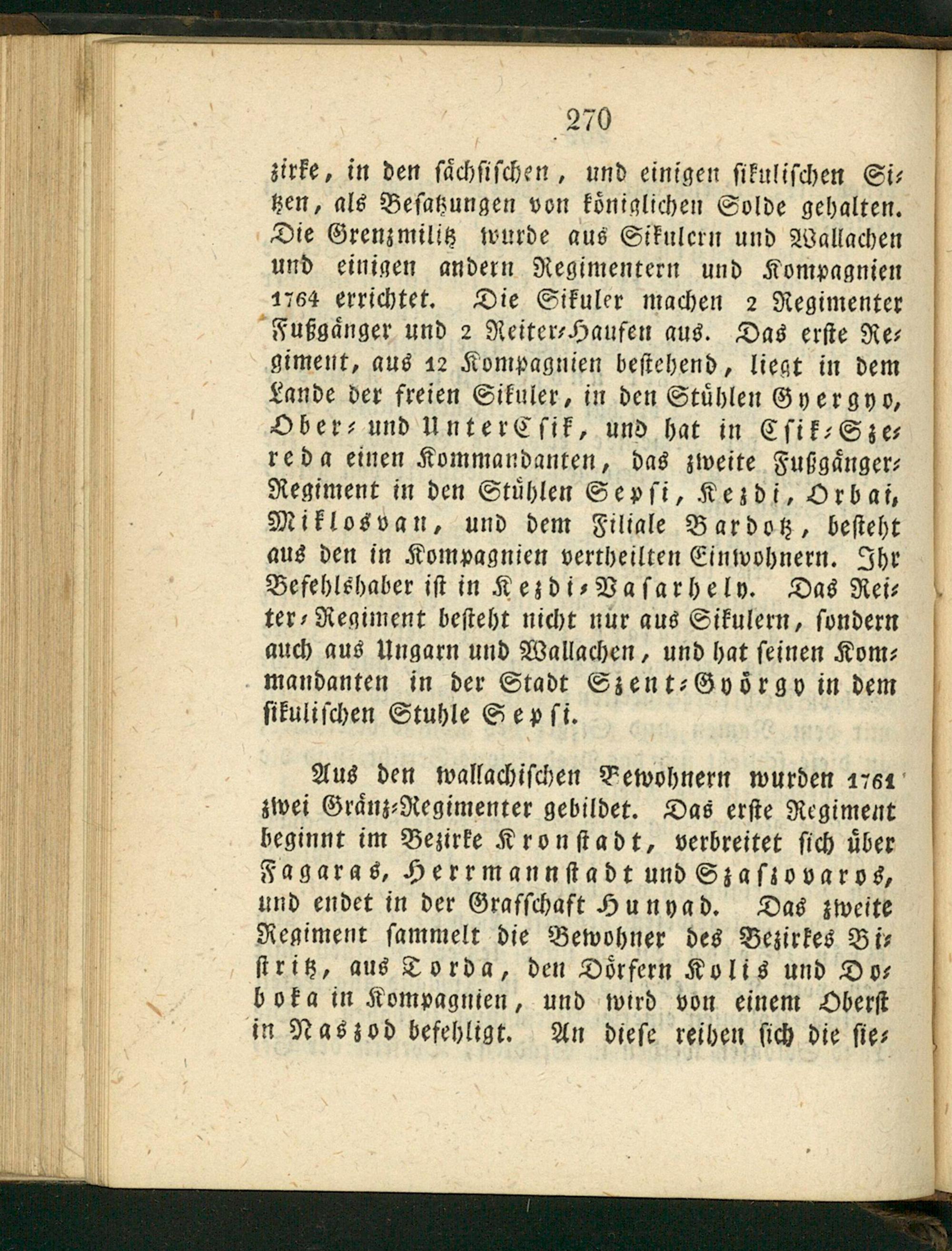 270

zirke, in den sächsischen, und einigen sikulischen Sitzen, als Besatzungen von königlichen Solde gehalten. Die Grenzmilitz wurde aus Sikulern und Wallachen und einigen andern Regimentern und Kompagnien 1764 errichtet. Die Sikuler machen 2 Regimenter Fußgänger und 2 Reiter-Haufen aus. Das erste Regiment, aus 12 Kompagnien bestehend, liegt in dem Lande der freien Sikuler, in den Stühlen Gyergyo, Ober- und UnterCsik, und hat in Csik-Szereda einen Kommandanten, das zweite Fußgänger-Regiment in den Stühlen Sepsi, Kezdi, Orbai, Miklosvan, und dem Filiale Bardotz, besteht aus den in Kompagnien vertheilten Einwohnern. Ihr Befehlshaber ist in Kezdi-Vasarhely. Das Reiter-Regiment besteht nicht nur aus Sikulern, sondern auch aus Ungarn und Wallachen, und hat seinen Kommandanten in der Stadt Szent-György in dem sikulischen Stuhle Sepsi.

Aus den wallachischen Bewohnern wurden 1761 zwei Gränz-Regimenter gebildet. Das erste Regiment beginnt im Bezirke Kronstadt, verbreitet sich über Fagaras, Herrmannstadt und Szaszvaros, und endet in der Grafschaft Hunyad. Das zweite Regiment sammelt die Bewohner des Bezirkes Bistritz, aus Torda, den Dörfern Kolis und Doboka in Kompagnien, und wird von einem Oberst in Naszod befehligt. An diese reihen sich die sie-